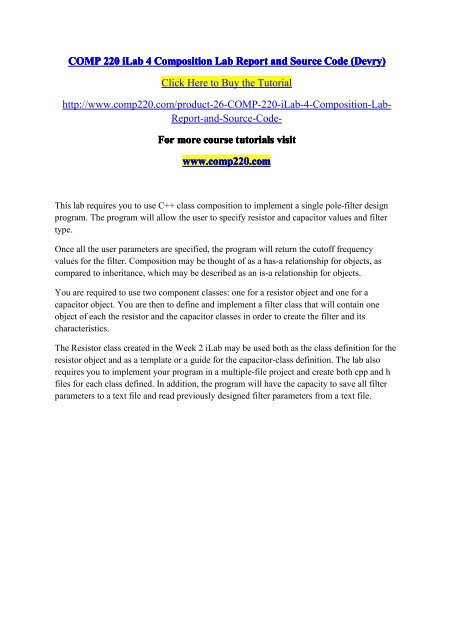 COMP 220 iLab 4 Composition Lab Report and Source Code (Devry)

Click Here to Buy the Tutorial

http://www.comp220.com/product-26-COMP-220-iLab-4-Composition-Lab-Report-and-Source-Code-

For more course tutorials visit

www.comp220.com

This lab requires you to use C++ class composition to implement a single pole-filter design program. The program will allow the user to specify resistor and capacitor values and filter type.

Once all the user parameters are specified, the program will return the cutoff frequency values for the filter. Composition may be thought of as a has-a relationship for objects, as compared to inheritance, which may be described as an is-a relationship for objects.

You are required to use two component classes: one for a resistor object and one for a capacitor object. You are then to define and implement a filter class that will contain one object of each the resistor and the capacitor classes in order to create the filter and its characteristics.

The Resistor class created in the Week 2 iLab may be used both as the class definition for the resistor object and as a template or a guide for the capacitor-class definition. The lab also requires you to implement your program in a multiple-file project and create both cpp and h files for each class defined. In addition, the program will have the capacity to save all filter parameters to a text file and read previously designed filter parameters from a text file.